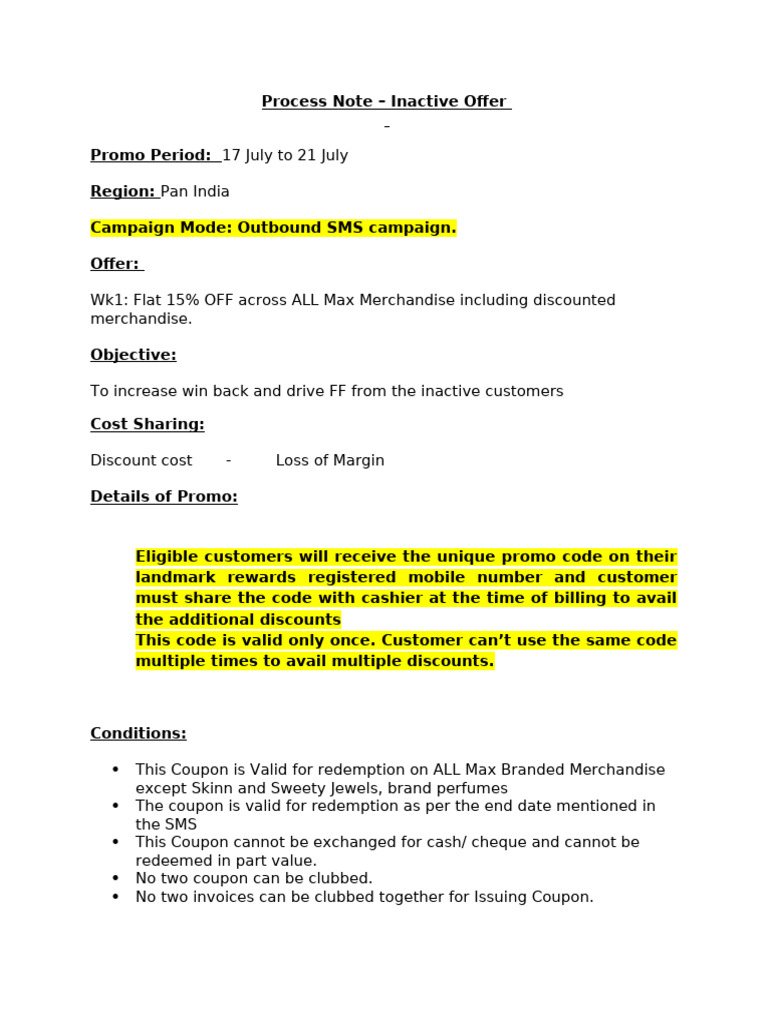 Process Note – Inactive Offer

–

Promo Period: 17 July to 21 July

Region: Pan India

Campaign Mode: Outbound SMS campaign.

Offer:

Wk1: Flat 15% OFF across ALL Max Merchandise including discounted merchandise.

Objective:

To increase win back and drive FF from the inactive customers

Cost Sharing:

Discount cost - Loss of Margin

Details of Promo:

Eligible customers will receive the unique promo code on their landmark rewards registered mobile number and customer must share the code with cashier at the time of billing to avail the additional discounts
This code is valid only once. Customer can't use the same code multiple times to avail multiple discounts.

Conditions:

• This Coupon is Valid for redemption on ALL Max Branded Merchandise except Skinn and Sweety Jewels, brand perfumes
• The coupon is valid for redemption as per the end date mentioned in the SMS
• This Coupon cannot be exchanged for cash/ cheque and cannot be redeemed in part value.
• No two coupon can be clubbed.
• No two invoices can be clubbed together for Issuing Coupon.